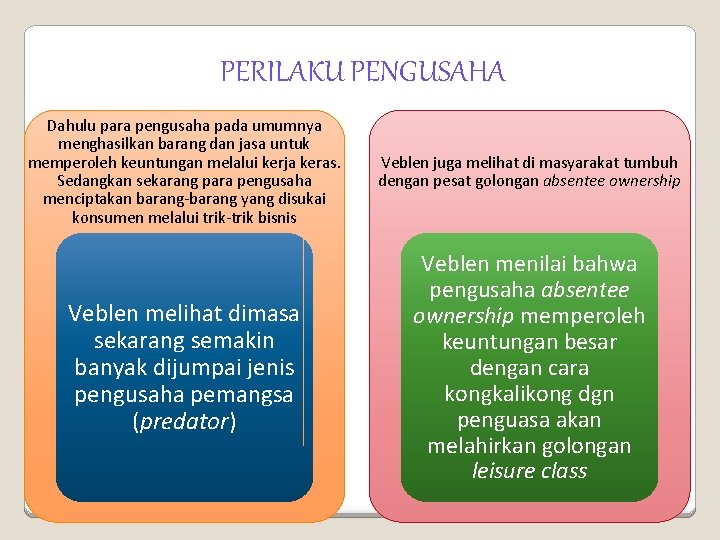 PERILAKU PENGUSAHA

Dahulu para pengusaha pada umumnya menghasilkan barang dan jasa untuk memperoleh keuntungan melalui kerja keras. Sedangkan sekarang para pengusaha menciptakan barang-barang yang disukai konsumen melalui trik-trik bisnis

Veblen melihat dimasa sekarang semakin banyak dijumpai jenis pengusaha pemangsa (predator)

Veblen juga melihat di masyarakat tumbuh dengan pesat golongan absentee ownership

Veblen menilai bahwa pengusaha absentee ownership memperoleh keuntungan besar dengan cara kongkalikong dgn penguasa akan melahirkan golongan leisure class